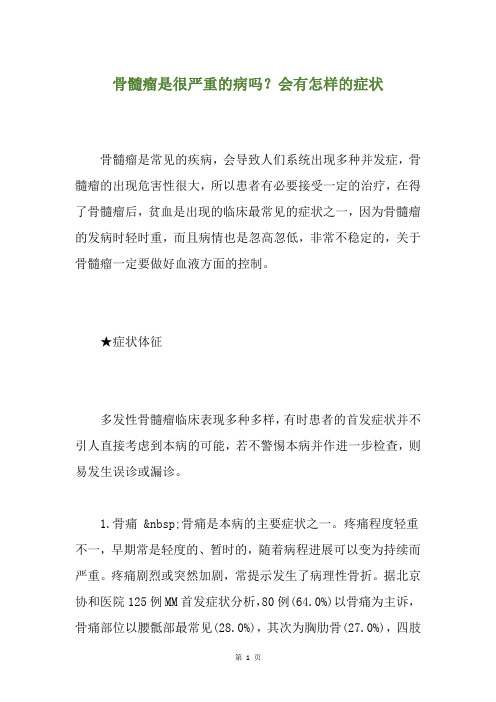 骨髓瘤是很严重的病吗？会有怎样的症状

骨髓瘤是常见的疾病，会导致人们系统出现多种并发症，骨髓瘤的出现危害性很大，所以患者有必要接受一定的治疗，在得了骨髓瘤后，贫血是出现的临床最常见的症状之一，因为骨髓瘤的发病时轻时重，而且病情也是忽高忽低，非常不稳定的，关于骨髓瘤一定要做好血液方面的控制。

★症状体征

多发性骨髓瘤临床表现多种多样，有时患者的首发症状并不引人直接考虑到本病的可能，若不警惕本病并作进一步检查，则易发生误诊或漏诊。

1.骨痛 &nbsp;骨痛是本病的主要症状之一。疼痛程度轻重不一，早期常是轻度的、暂时的，随着病程进展可以变为持续而严重。疼痛剧烈或突然加剧，常提示发生了病理性骨折。据北京协和医院125例MM首发症状分析，80例(64.0%)以骨痛为主诉，骨痛部位以腰骶部最常见(28.0%)，其次为胸肋骨(27.0%)，四肢

第 1 页